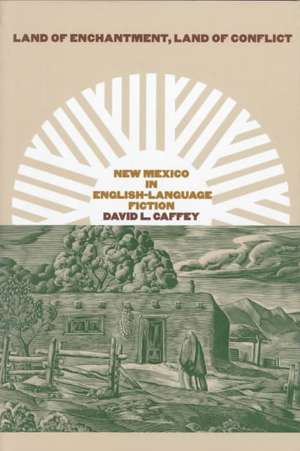 LAND OF ENCHANTMENT, LAND OF CONFLICT

NEW MEXICO IN ENGLISH-LANGUAGE FICTION

DAVID L. CAFFEY